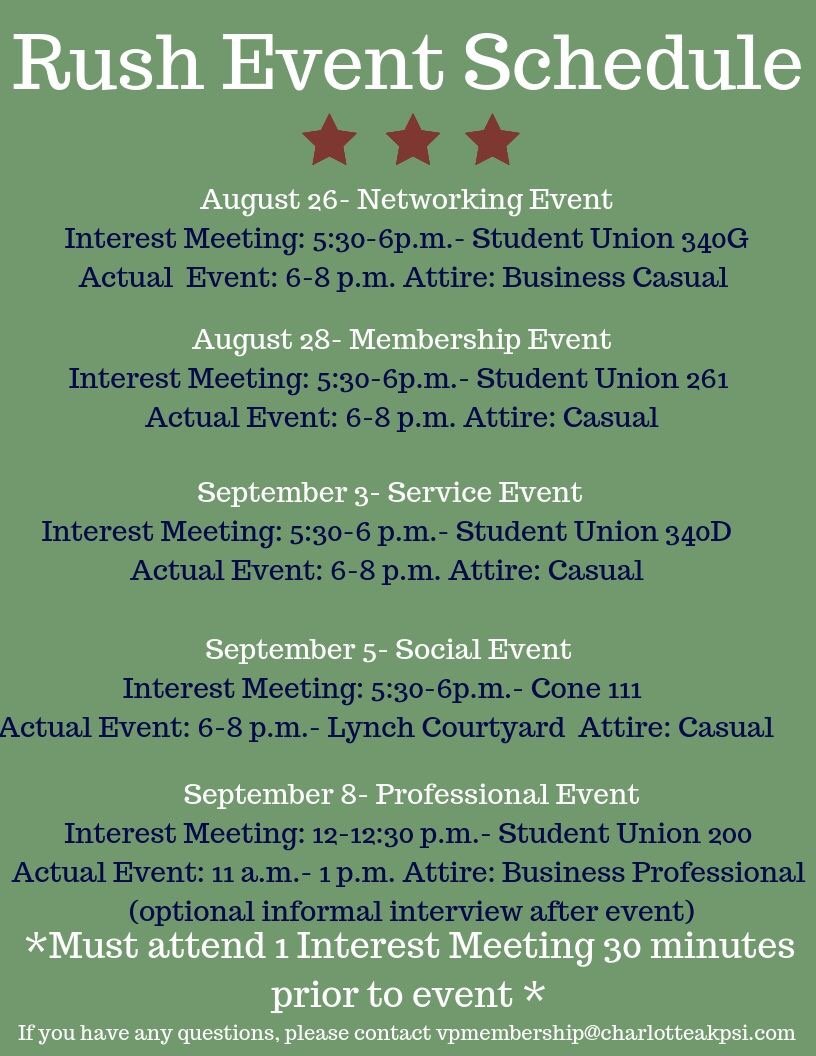 Rush Event Schedule

August 26- Networking Event
Interest Meeting: 5:30-6p.m.- Student Union 340G
Actual Event: 6-8 p.m. Attire: Business Casual

August 28- Membership Event
Interest Meeting: 5:30-6p.m.- Student Union 261
Actual Event: 6-8 p.m. Attire: Casual

September 3- Service Event
Interest Meeting: 5:30-6 p.m.- Student Union 340D
Actual Event: 6-8 p.m. Attire: Casual

September 5- Social Event
Interest Meeting: 5:30-6p.m.- Cone 111
Actual Event: 6-8 p.m.- Lynch Courtyard Attire: Casual

September 8- Professional Event
Interest Meeting: 12-12:30 p.m.- Student Union 200
Actual Event: 11 a.m.- 1 p.m. Attire: Business Professional
(optional informal interview after event)

*Must attend 1 Interest Meeting 30 minutes prior to event *

If you have any questions, please contact vpmembership@charlotteakpsi.com